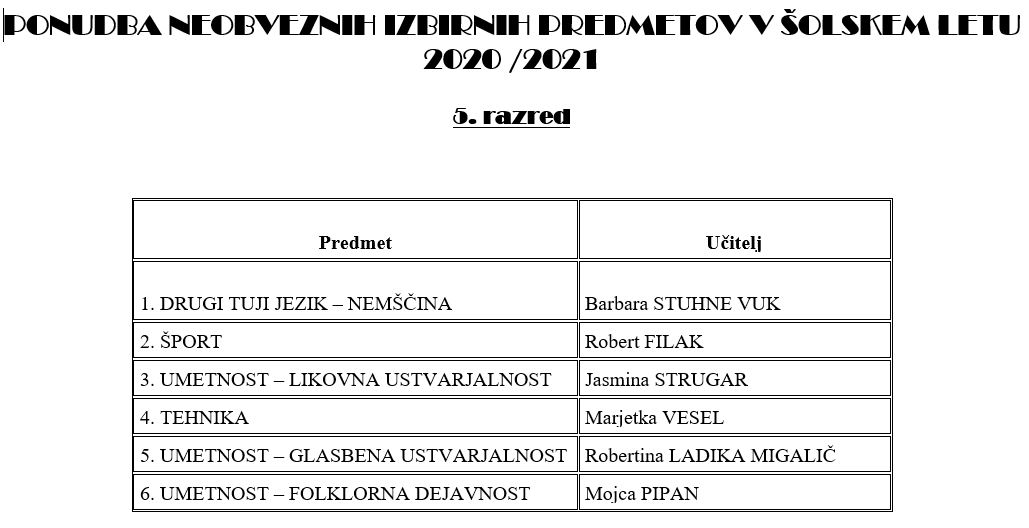 PONUDBA NEOBVEZNIH IZBIRNIH PREDMETOV V ŠOLSKEM LETU 2020 /2021

5. razred

| Predmet | Učitelj |
|---|---|
| 1. DRUGI TUJI JEZIK – NEMŠČINA | Barbara STUHNE VUK |
| 2. ŠPORT | Robert FILAK |
| 3. UMETNOST – LIKOVNA USTVARJALNOST | Jasmina STRUGAR |
| 4. TEHNIKA | Marjetka VESEL |
| 5. UMETNOST – GLASBENA USTVARJALNOST | Robertina LADIKA MIGALIČ |
| 6. UMETNOST – FOLKLORNA DEJAVNOST | Mojca PIPAN |